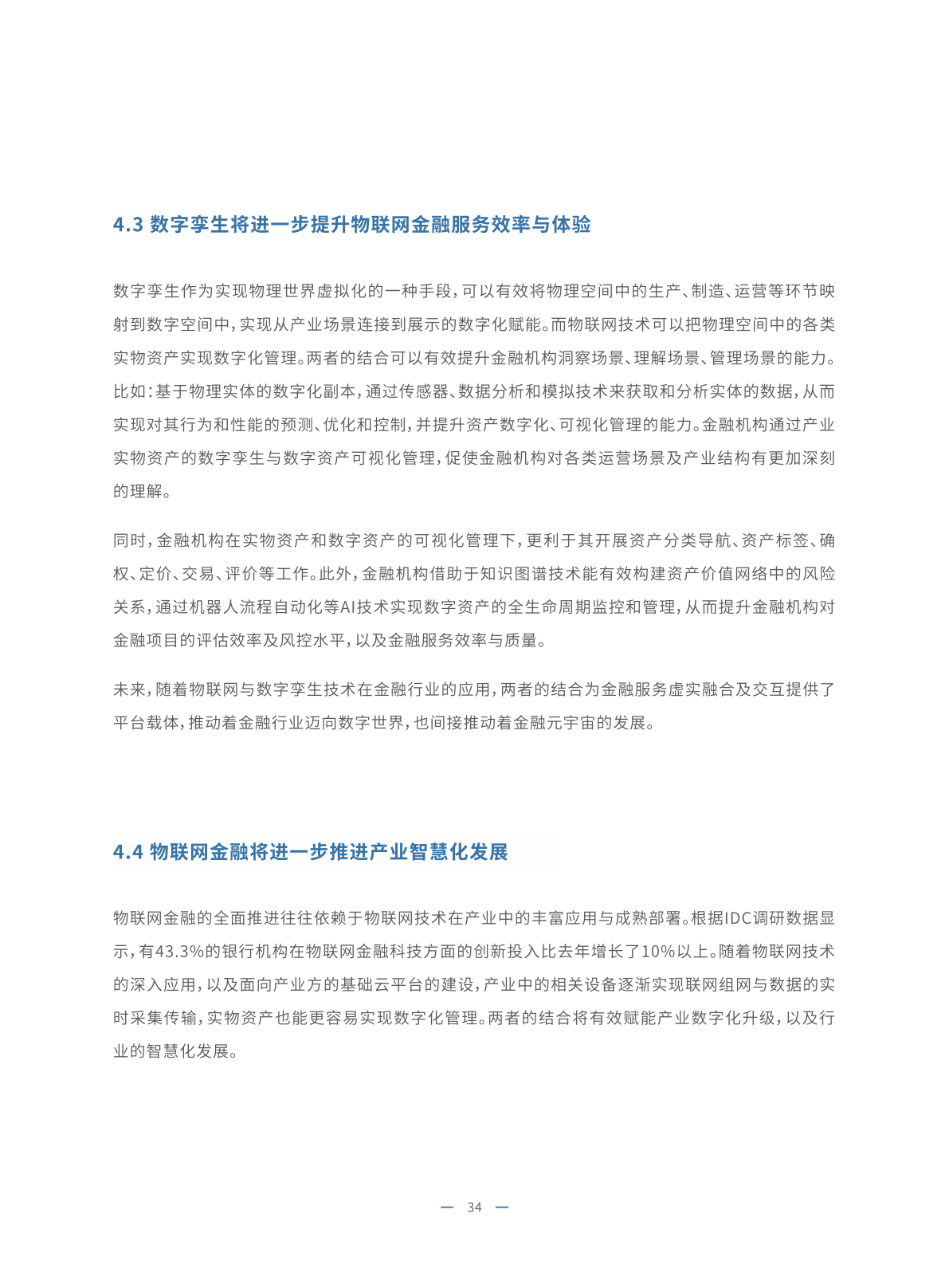 4.3 数字孪生将进一步提升物联网金融服务效率与体验

数字孪生作为实现物理世界虚拟化的一种手段，可以有效将物理空间中的生产、制造、运营等环节映射到数字空间中，实现从产业场景连接到展示的数字化赋能。而物联网技术可以把物理空间中的各类实物资产实现数字化管理。两者的结合可以有效提升金融机构洞察场景、理解场景、管理场景的能力。比如：基于物理实体的数字化副本，通过传感器、数据分析和模拟技术来获取和分析实体的数据，从而实现对其行为和性能的预测、优化和控制，并提升资产数字化、可视化管理的能力。金融机构通过产业实物资产的数字孪生与数字资产可视化管理，促使金融机构对各类运营场景及产业结构有更加深刻的理解。

同时，金融机构在实物资产和数字资产的可视化管理下，更利于其开展资产分类导航、资产标签、确权、定价、交易、评价等工作。此外，金融机构借助于知识图谱技术能有效构建资产价值网络中的风险关系，通过机器人流程自动化等AI技术实现数字资产的全生命周期监控和管理，从而提升金融机构对金融项目的评估效率及风控水平，以及金融服务效率与质量。

未来，随着物联网与数字孪生技术在金融行业的应用，两者的结合为金融服务虚实融合及交互提供了平台载体，推动着金融行业迈向数字世界，也间接推动着金融元宇宙的发展。

4.4 物联网金融将进一步推进产业智慧化发展

物联网金融的全面推进往往依赖于物联网技术在产业中的丰富应用与成熟部署。根据IDC调研数据显示，有43.3%的银行机构在物联网金融科技方面的创新投入比去年增长了10%以上。随着物联网技术的深入应用，以及面向产业方的基础云平台的建设，产业中的相关设备逐渐实现联网组网与数据的实时采集传输，实物资产也能更容易实现数字化管理。两者的结合将有效赋能产业数字化升级，以及行业的智慧化发展。

— 34 —